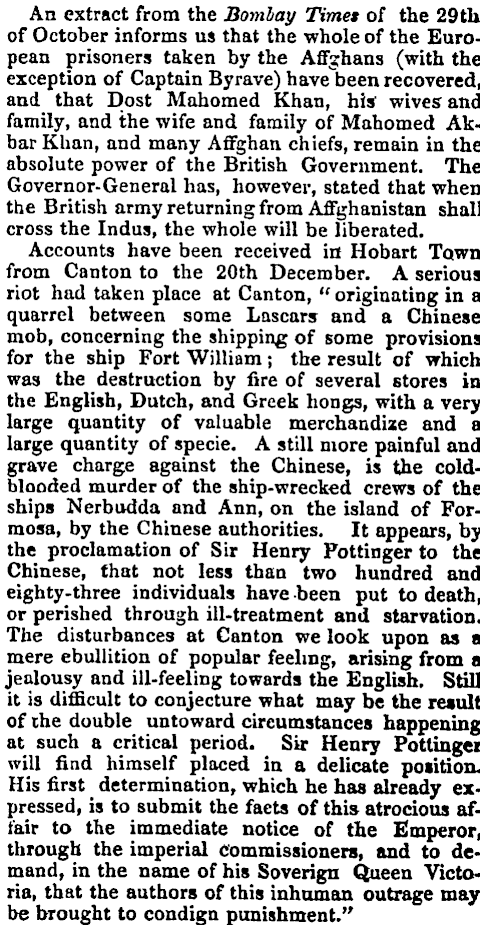 An extract from the Bombay Times of the 29th of October informs us that the whole of the European prisoners taken by the Affghans (with the exception of Captain Byrave) have been recovered, and that Dost Mahomed Khan, his wives and family, and the wife and family of Mahomed Akbar Khan, and many Affghan chiefs, remain in the absolute power of the British Government. The Governor-General has, however, stated that when the British army returning from Affghanistan shall cross the Indus, the whole will be liberated.

Accounts have been received in Hobart Town from Canton to the 20th December. A serious riot had taken place at Canton, "originating in a quarrel between some Lascars and a Chinese mob, concerning the shipping of some provisions for the ship Fort William; the result of which was the destruction by fire of several stores in the English, Dutch, and Greek hongs, with a very large quantity of valuable merchandize and a large quantity of specie. A still more painful and grave charge against the Chinese, is the cold-blooded murder of the ship-wrecked crews of the ships Nerbudda and Ann, on the island of Formosa, by the Chinese authorities. It appears, by the proclamation of Sir Henry Pottinger to the Chinese, that not less than two hundred and eighty-three individuals have been put to death, or perished through ill-treatment and starvation. The disturbances at Canton we look upon as a mere ebullition of popular feeling, arising from a jealousy and ill-feeling towards the English. Still it is difficult to conjecture what may be the result of the double untoward circumstances happening at such a critical period. Sir Henry Pottinger will find himself placed in a delicate position. His first determination, which he has already expressed, is to submit the facts of this atrocious affair to the immediate notice of the Emperor, through the imperial commissioners, and to demand, in the name of his Soverign Queen Victoria, that the authors of this inhuman outrage may be brought to condign punishment."